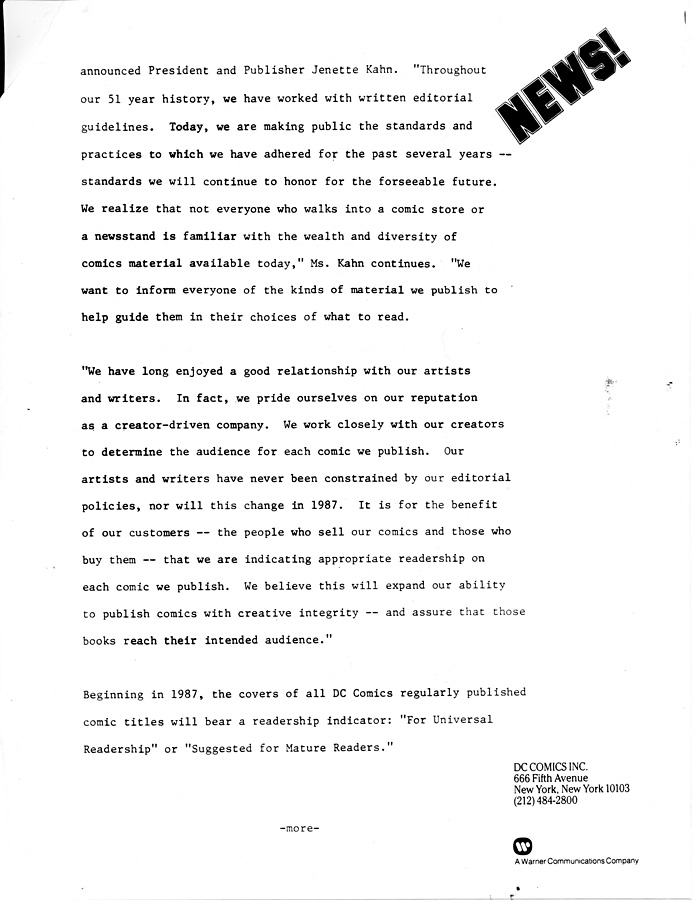 NEWS!

announced President and Publisher Jenette Kahn. "Throughout our 51 year history, we have worked with written editorial guidelines. Today, we are making public the standards and practices to which we have adhered for the past several years -- standards we will continue to honor for the forseeable future. We realize that not everyone who walks into a comic store or a newsstand is familiar with the wealth and diversity of comics material available today," Ms. Kahn continues. "We want to inform everyone of the kinds of material we publish to help guide them in their choices of what to read.

"We have long enjoyed a good relationship with our artists and writers. In fact, we pride ourselves on our reputation as a creator-driven company. We work closely with our creators to determine the audience for each comic we publish. Our artists and writers have never been constrained by our editorial policies, nor will this change in 1987. It is for the benefit of our customers -- the people who sell our comics and those who buy them -- that we are indicating appropriate readership on each comic we publish. We believe this will expand our ability to publish comics with creative integrity -- and assure that those books reach their intended audience."

Beginning in 1987, the covers of all DC Comics regularly published comic titles will bear a readership indicator: "For Universal Readership" or "Suggested for Mature Readers."

DC COMICS INC.
666 Fifth Avenue
New York, New York 10103
(212) 484-2800

-more-

A Warner Communications Company